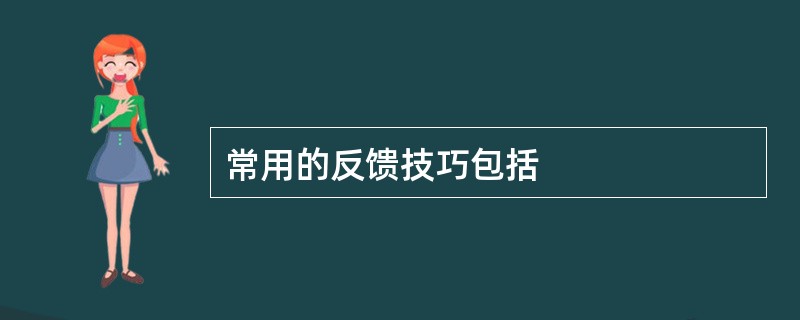 常用的反馈技巧包括